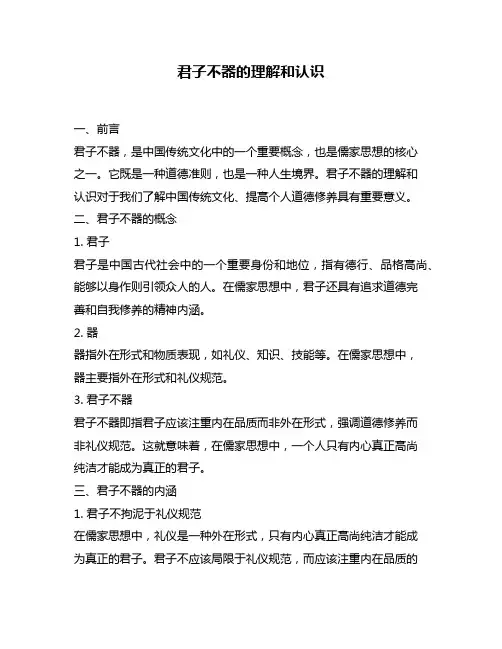 君子不器的理解和认识

一、前言

君子不器，是中国传统文化中的一个重要概念，也是儒家思想的核心之一。它既是一种道德准则，也是一种人生境界。君子不器的理解和认识对于我们了解中国传统文化、提高个人道德修养具有重要意义。

二、君子不器的概念

1. 君子

君子是中国古代社会中的一个重要身份和地位，指有德行、品格高尚、能够以身作则引领众人的人。在儒家思想中，君子还具有追求道德完善和自我修养的精神内涵。

2. 器

器指外在形式和物质表现，如礼仪、知识、技能等。在儒家思想中，器主要指外在形式和礼仪规范。

3. 君子不器

君子不器即指君子应该注重内在品质而非外在形式，强调道德修养而非礼仪规范。这就意味着，在儒家思想中，一个人只有内心真正高尚纯洁才能成为真正的君子。

三、君子不器的内涵

1. 君子不拘泥于礼仪规范

在儒家思想中，礼仪是一种外在形式，只有内心真正高尚纯洁才能成为真正的君子。君子不应该局限于礼仪规范，而应该注重内在品质的